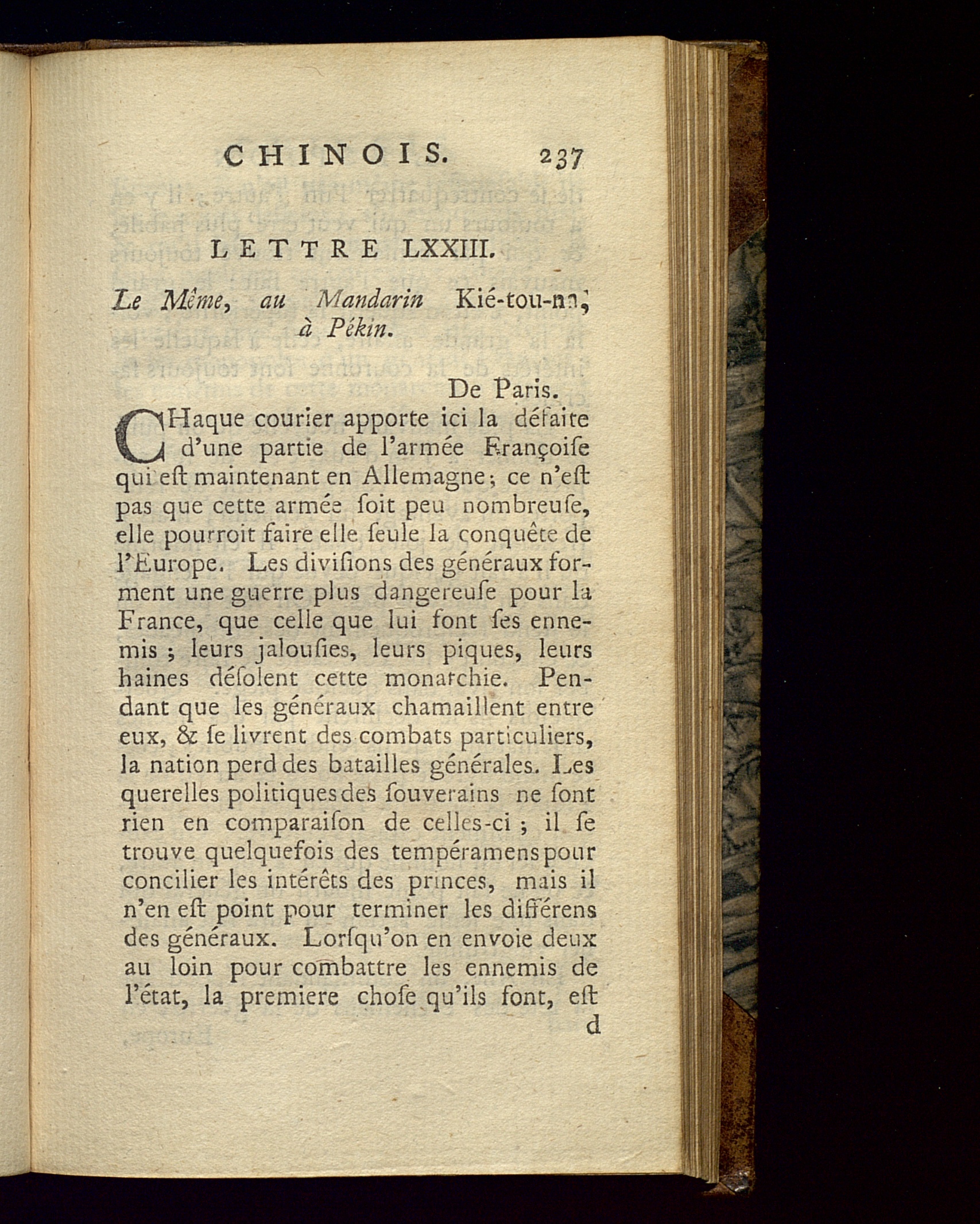 CHINOIS. 237

LETTRE LXXIII.

Le Même, au Mandarin Kié-tou-na, à Pékin.

De Paris.

CHaque courier apporte ici la défaite d'une partie de l'armée Françoiſe qui eſt maintenant en Allemagne; ce n'eſt pas que cette armée ſoit peu nombreuſe, elle pourroit faire elle ſeule la conquête de l'Europe. Les diviſions des généraux forment une guerre plus dangereuſe pour la France, que celle que lui font ſes ennemis ; leurs jalouſies, leurs piques, leurs haines déſolent cette monarchie. Pendant que les généraux chamaillent entre eux, & ſe livrent des combats particuliers, la nation perd des batailles générales. Les querelles politiques des ſouverains ne ſont rien en comparaiſon de celles-ci ; il ſe trouve quelquefois des tempéramens pour concilier les intérêts des princes, mais il n'en eſt point pour terminer les différens des généraux. Lorſqu'on en envoie deux au loin pour combattre les ennemis de l'état, la premiere choſe qu'ils font, eſt

d